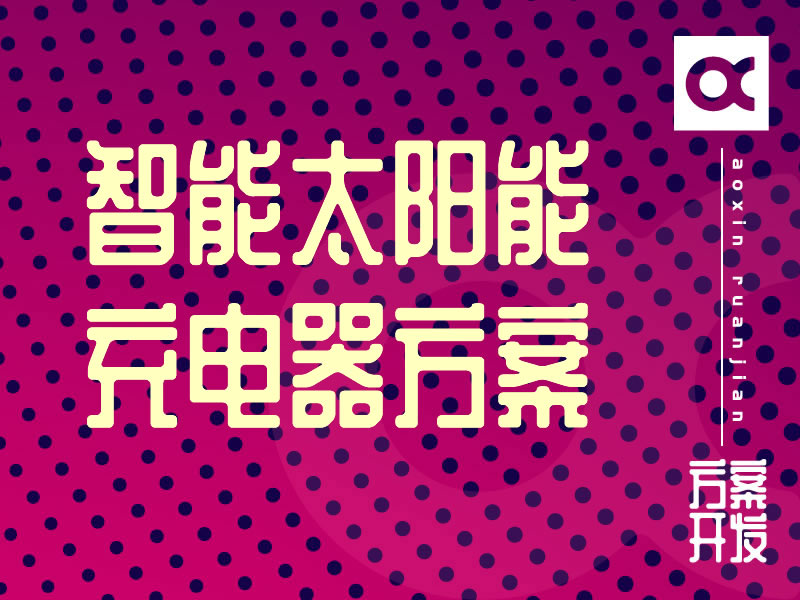 智能太阳能
充电器方案

aoxin ruanjian

方案
开发